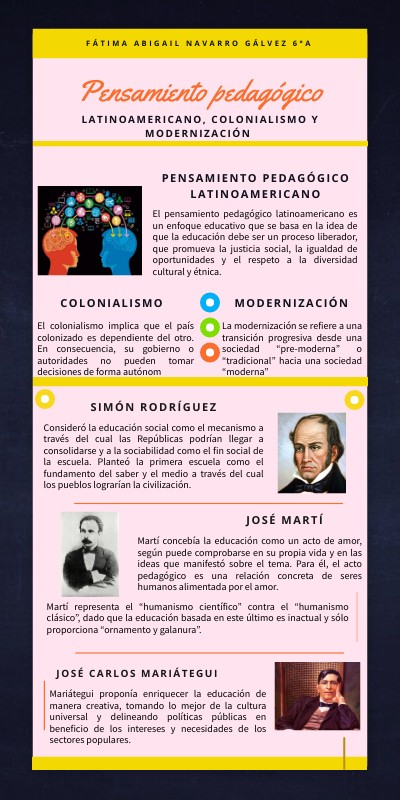 FÁTIMA ABIGAIL NAVARRO GÁLVEZ 6°A

Pensamiento pedagógico

LATINOAMERICANO, COLONIALISMO Y MODERNIZACIÓN

PENSAMIENTO PEDAGÓGICO LATINOAMERICANO

El pensamiento pedagógico latinoamericano es un enfoque educativo que se basa en la idea de que la educación debe ser un proceso liberador, que promueva la justicia social, la igualdad de oportunidades y el respeto a la diversidad cultural y étnica.

COLONIALISMO

El colonialismo implica que el país colonizado es dependiente del otro. En consecuencia, su gobierno o autoridades no pueden tomar decisiones de forma autónom

MODERNIZACIÓN

La modernización se refiere a una transición progresiva desde una sociedad "pre-moderna" o "tradicional" hacia una sociedad "moderna"

SIMÓN RODRÍGUEZ

Consideró la educación social como el mecanismo a través del cual las Repúblicas podrían llegar a consolidarse y a la sociabilidad como el fin social de la escuela. Planteó la primera escuela como el fundamento del saber y el medio a través del cual los pueblos lograrían la civilización.

JOSÉ MARTÍ

Martí concebía la educación como un acto de amor, según puede comprobarse en su propia vida y en las ideas que manifestó sobre el tema. Para él, el acto pedagógico es una relación concreta de seres humanos alimentada por el amor.

Martí representa el "humanismo científico" contra el "humanismo clásico", dado que la educación basada en este último es inactual y sólo proporciona "ornamento y galanura".

JOSÉ CARLOS MARIÁTEGUI

Mariátegui proponía enriquecer la educación de manera creativa, tomando lo mejor de la cultura universal y delineando políticas públicas en beneficio de los intereses y necesidades de los sectores populares.